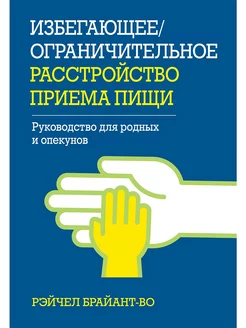 ИЗБЕГАЮЩЕЕ/ ОГРАНИЧИТЕЛЬНОЕ РАССТРОЙСТВО ПРИЕМА ПИЩИ

Руководство для родных и опекунов

РЭЙЧЕЛ БРАЙАНТ-ВО